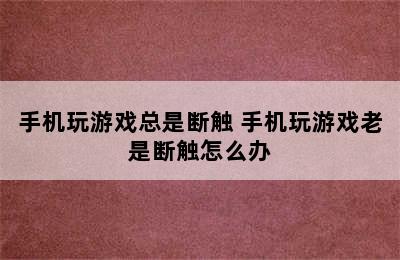 手机玩游戏总是断触 手机玩游戏老是断触怎么办